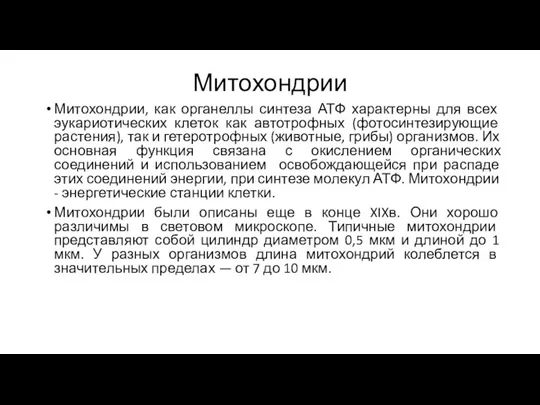 Митохондрии

• Митохондрии, как органеллы синтеза АТФ характерны для всех эукариотических клеток как автотрофных (фотосинтезирующие растения), так и гетеротрофных (животные, грибы) организмов. Их основная функция связана с окислением органических соединений и использованием освобождающейся при распаде этих соединений энергии, при синтезе молекул АТФ. Митохондрии - энергетические станции клетки.

• Митохондрии были описаны еще в конце XIXв. Они хорошо различимы в световом микроскопе. Типичные митохондрии представляют собой цилиндр диаметром 0,5 мкм и длиной до 1 мкм. У разных организмов длина митохондрий колеблется в значительных пределах — от 7 до 10 мкм.